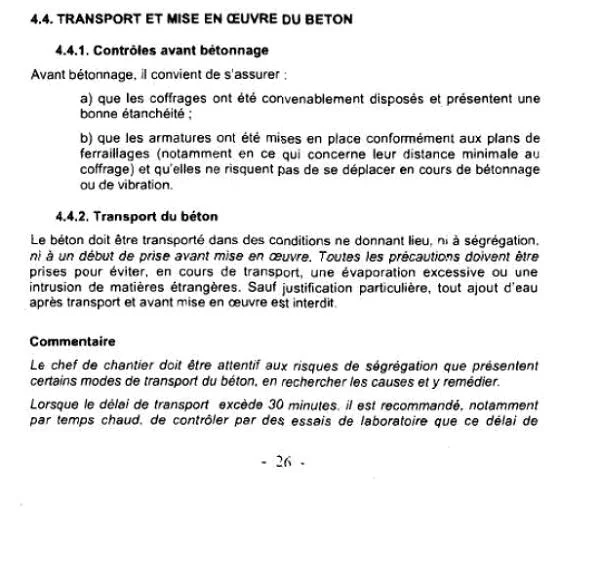 4.4. TRANSPORT ET MISE EN ŒUVRE DU BETON

4.4.1. Contrôles avant bétonnage

Avant bétonnage, il convient de s'assurer :

a) que les coffrages ont été convenablement disposés et présentent une bonne étanchéité ;

b) que les armatures ont été mises en place conformément aux plans de ferraillages (notamment en ce qui concerne leur distance minimale au coffrage) et qu'elles ne risquent pas de se déplacer en cours de bétonnage ou de vibration.

4.4.2. Transport du béton

Le béton doit être transporté dans des conditions ne donnant lieu, ni à ségrégation, ni à un début de prise avant mise en œuvre. Toutes les précautions doivent être prises pour éviter, en cours de transport, une évaporation excessive ou une intrusion de matières étrangères. Sauf justification particulière, tout ajout d'eau après transport et avant mise en œuvre est interdit.

Commentaire

Le chef de chantier doit être attentif aux risques de ségrégation que présentent certains modes de transport du béton, en rechercher les causes et y remédier.

Lorsque le délai de transport excède 30 minutes, il est recommandé, notamment par temps chaud, de contrôler par des essais de laboratoire que ce délai de

- 26 -